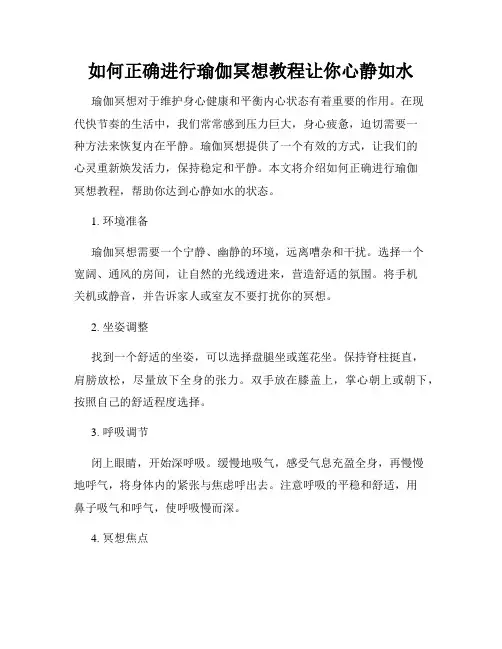 如何正确进行瑜伽冥想教程让你心静如水

瑜伽冥想对于维护身心健康和平衡内心状态有着重要的作用。在现代快节奏的生活中，我们常常感到压力巨大，身心疲惫，迫切需要一种方法来恢复内在平静。瑜伽冥想提供了一个有效的方式，让我们的心灵重新焕发活力，保持稳定和平静。本文将介绍如何正确进行瑜伽冥想教程，帮助你达到心静如水的状态。

1. 环境准备

瑜伽冥想需要一个宁静、幽静的环境，远离嘈杂和干扰。选择一个宽阔、通风的房间，让自然的光线透进来，营造舒适的氛围。将手机关机或静音，并告诉家人或室友不要打扰你的冥想。

2. 坐姿调整

找到一个舒适的坐姿，可以选择盘腿坐或莲花坐。保持脊柱挺直，肩膀放松，尽量放下全身的张力。双手放在膝盖上，掌心朝上或朝下，按照自己的舒适程度选择。

3. 呼吸调节

闭上眼睛，开始深呼吸。缓慢地吸气，感受气息充盈全身，再慢慢地呼气，将身体内的紧张与焦虑呼出去。注意呼吸的平稳和舒适，用鼻子吸气和呼气，使呼吸慢而深。

4. 冥想焦点